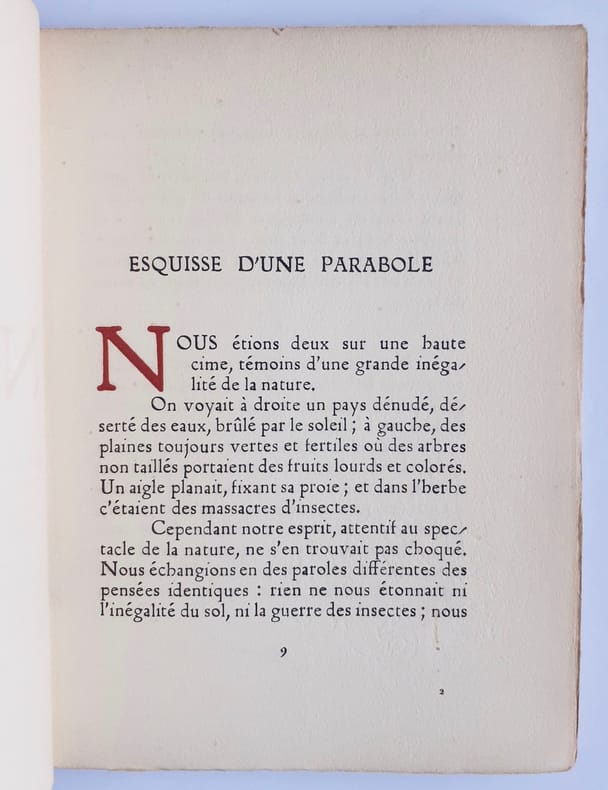 ESQUISSE D'UNE PARABOLE

NOUS étions deux sur une haute cime, témoins d'une grande inégalité de la nature.

On voyait à droite un pays dénudé, déserté des eaux, brûlé par le soleil ; à gauche, des plaines toujours vertes et fertiles où des arbres non taillés portaient des fruits lourds et colorés. Un aigle planait, fixant sa proie ; et dans l'herbe c'étaient des massacres d'insectes.

Cependant notre esprit, attentif au spectacle de la nature, ne s'en trouvait pas choqué. Nous échangions en des paroles différentes des pensées identiques : rien ne nous étonnait ni l'inégalité du sol, ni la guerre des insectes ; nous

9

2